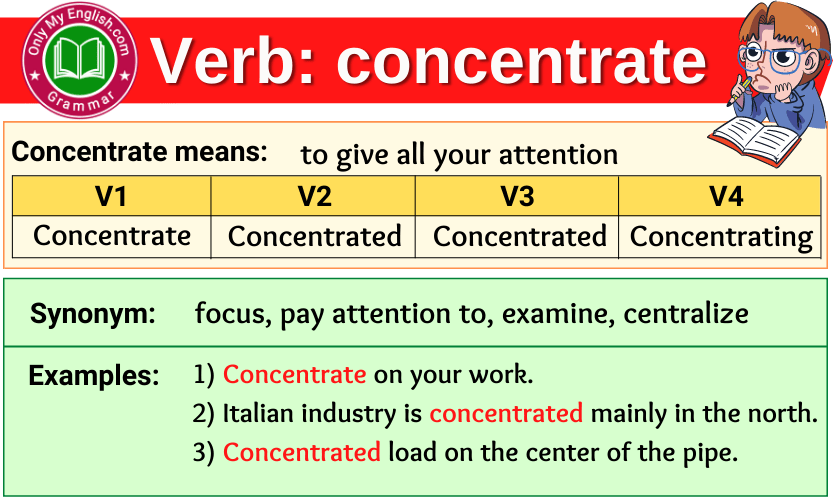 Only My English.com
Grammar

Verb: concentrate

Concentrate means: to give all your attention

| V1 | V2 | V3 | V4 |
|---|---|---|---|
| Concentrate | Concentrated | Concentrated | Concentrating |

Synonym: focus, pay attention to, examine, centralize

Examples: 1) Concentrate on your work.
2) Italian industry is concentrated mainly in the north.
3) Concentrated load on the center of the pipe.